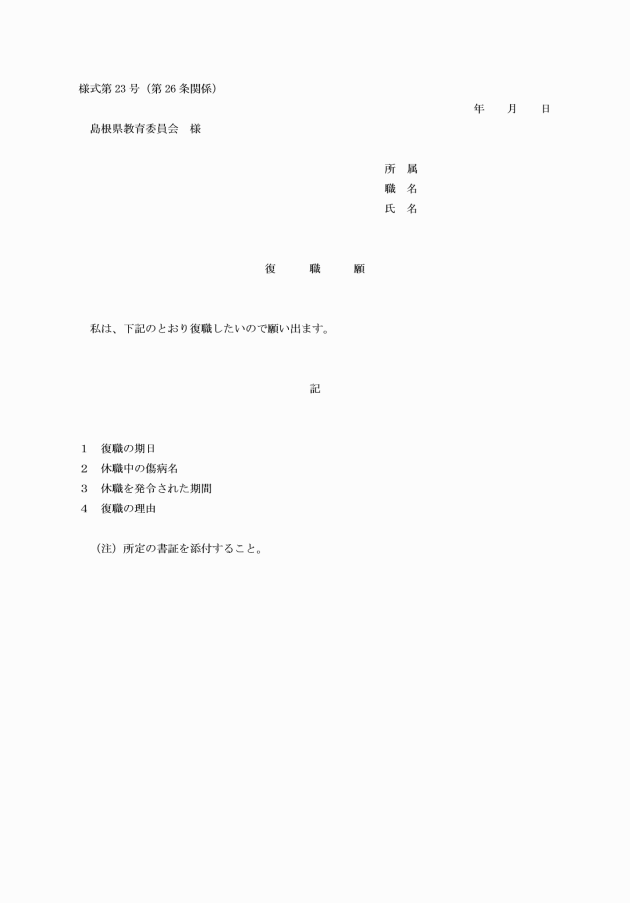 様式第 23 号（第 26 条関係）

年　　月　　日

島根県教育委員会　様

所　属
職　名
氏　名

復　　職　　願

私は、下記のとおり復職したいので願い出ます。

記

1　復職の期日
2　休職中の傷病名
3　休職を発令された期間
4　復職の理由

（注）所定の書証を添付すること。